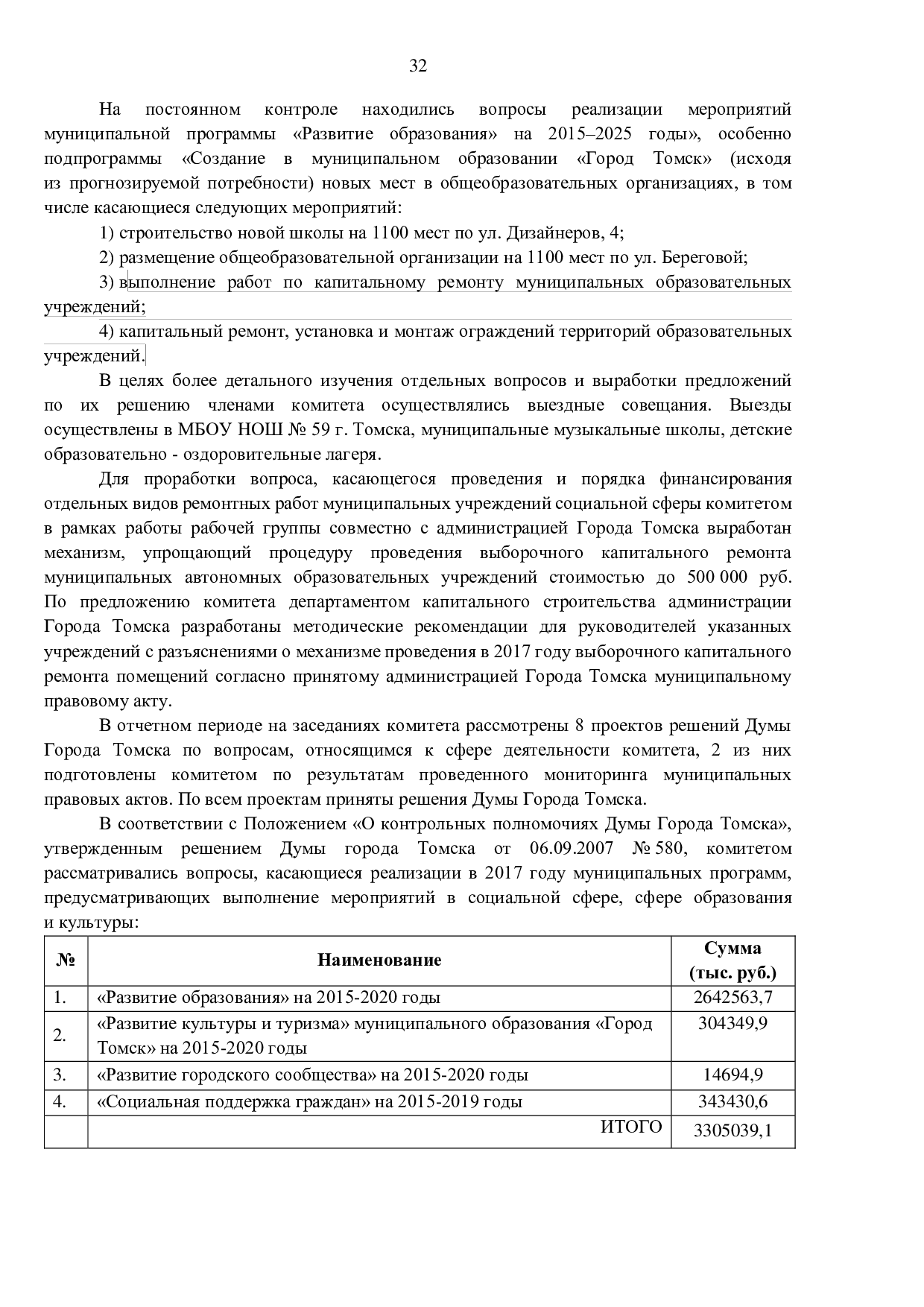 32

На постоянном контроле находились вопросы реализации мероприятий муниципальной программы «Развитие образования» на 2015–2025 годы», особенно подпрограммы «Создание в муниципальном образовании «Город Томск» (исходя из прогнозируемой потребности) новых мест в общеобразовательных организациях, в том числе касающиеся следующих мероприятий:

1) строительство новой школы на 1100 мест по ул. Дизайнеров, 4;

2) размещение общеобразовательной организации на 1100 мест по ул. Береговой;

3) выполнение работ по капитальному ремонту муниципальных образовательных учреждений;

4) капитальный ремонт, установка и монтаж ограждений территорий образовательных учреждений.

В целях более детального изучения отдельных вопросов и выработки предложений по их решению членами комитета осуществлялись выездные совещания. Выезды осуществлены в МБОУ НОШ № 59 г. Томска, муниципальные музыкальные школы, детские образовательно - оздоровительные лагеря.

Для проработки вопроса, касающегося проведения и порядка финансирования отдельных видов ремонтных работ муниципальных учреждений социальной сферы комитетом в рамках работы рабочей группы совместно с администрацией Города Томска выработан механизм, упрощающий процедуру проведения выборочного капитального ремонта муниципальных автономных образовательных учреждений стоимостью до 500 000 руб. По предложению комитета департаментом капитального строительства администрации Города Томска разработаны методические рекомендации для руководителей указанных учреждений с разъяснениями о механизме проведения в 2017 году выборочного капитального ремонта помещений согласно принятому администрацией Города Томска муниципальному правовому акту.

В отчетном периоде на заседаниях комитета рассмотрены 8 проектов решений Думы Города Томска по вопросам, относящимся к сфере деятельности комитета, 2 из них подготовлены комитетом по результатам проведенного мониторинга муниципальных правовых актов. По всем проектам приняты решения Думы Города Томска.

В соответствии с Положением «О контрольных полномочиях Думы Города Томска», утвержденным решением Думы города Томска от 06.09.2007 № 580, комитетом рассматривались вопросы, касающиеся реализации в 2017 году муниципальных программ, предусматривающих выполнение мероприятий в социальной сфере, сфере образования и культуры:

| № | Наименование | Сумма (тыс. руб.) |
|---|---|---|
| 1. | «Развитие образования» на 2015-2020 годы | 2642563,7 |
| 2. | «Развитие культуры и туризма» муниципального образования «Город Томск» на 2015-2020 годы | 304349,9 |
| 3. | «Развитие городского сообщества» на 2015-2020 годы | 14694,9 |
| 4. | «Социальная поддержка граждан» на 2015-2019 годы | 343430,6 |
| | ИТОГО | 3305039,1 |